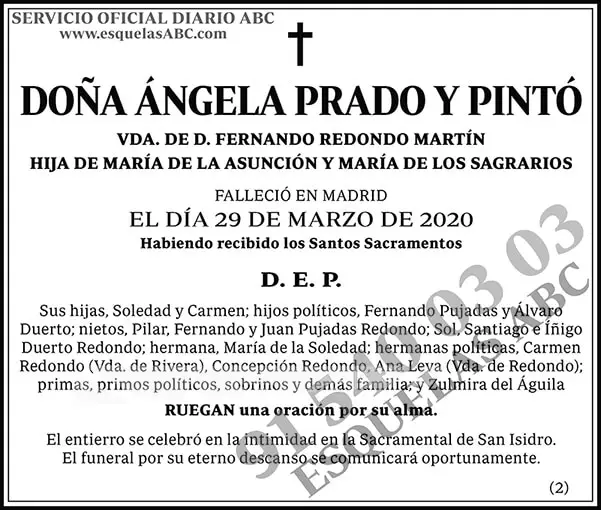 SERVICIO OFICIAL DIARIO ABC
www.esquelasABC.com

DOÑA ÁNGELA PRADO Y PINTÓ

VDA. DE D. FERNANDO REDONDO MARTÍN
HIJA DE MARÍA DE LA ASUNCIÓN Y MARÍA DE LOS SAGRARIOS

FALLECIÓ EN MADRID
EL DÍA 29 DE MARZO DE 2020
Habiendo recibido los Santos Sacramentos

D. E. P.

Sus hijas, Soledad y Carmen; hijos políticos, Fernando Pujadas y Álvaro Duerto; nietos, Pilar, Fernando y Juan Pujadas Redondo; Sol, Santiago e Íñigo Duerto Redondo; hermana, María de la Soledad; hermanas políticas, Carmen Redondo (Vda. de Rivera), Concepción Redondo, Ana Leva (Vda. de Redondo); primas, primos políticos, sobrinos y demás familia; y Zulmira del Águila

RUEGAN una oración por su alma.

El entierro se celebró en la intimidad en la Sacramental de San Isidro.
El funeral por su eterno descanso se comunicará oportunamente.

(2)

91 540 03 03
ESQUELAS ABC